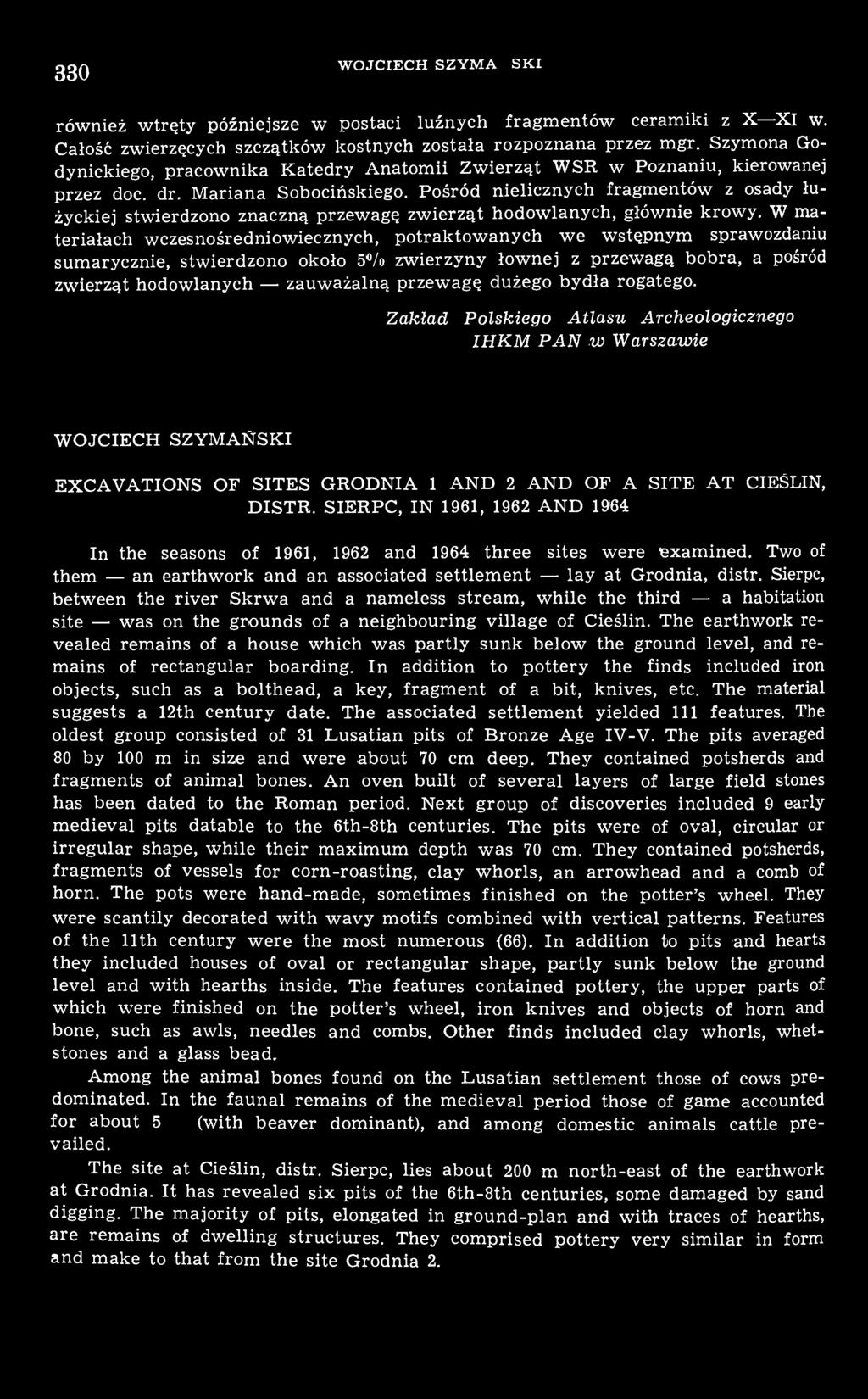 330 WOJCIECH SZYMA SKI

również wtręty późniejsze w postaci luźnych fragmentów ceramiki z X—XI w. Całość zwierzęcych szczątków kostnych została rozpoznana przez mgr. Szymona Godynickiego, pracownika Katedry Anatomii Zwierząt WSR w Poznaniu, kierowanej przez doc. dr. Mariana Sobocińskiego. Pośród nielicznych fragmentów z osady łużyckiej stwierdzono znaczną przewagę zwierząt hodowlanych, głównie krowy. W materiałach wczesnośredniowiecznych, potraktowanych we wstępnym sprawozdaniu sumarycznie, stwierdzono około 5% zwierzyny łownej z przewagą bobra, a pośród zwierząt hodowlanych — zauważalną przewagę dużego bydła rogatego.

Zakład Polskiego Atlasu Archeologicznego IHKM PAN w Warszawie

WOJCIECH SZYMAŃSKI

EXCAVATIONS OF SITES GRODNIA 1 AND 2 AND OF A SITE AT CIEŚLIN, DISTR. SIERPC, IN 1961, 1962 AND 1964

In the seasons of 1961, 1962 and 1964 three sites were examined. Two of them — an earthwork and an associated settlement — lay at Grodnia, distr. Sierpc, between the river Skrwa and a nameless stream, while the third — a habitation site — was on the grounds of a neighbouring village of Cieślin. The earthwork revealed remains of a house which was partly sunk below the ground level, and remains of rectangular boarding. In addition to pottery the finds included iron objects, such as a bolthead, a key, fragment of a bit, knives, etc. The material suggests a 12th century date. The associated settlement yielded 111 features. The oldest group consisted of 31 Lusatian pits of Bronze Age IV-V. The pits averaged 80 by 100 m in size and were about 70 cm deep. They contained potsherds and fragments of animal bones. An oven built of several layers of large field stones has been dated to the Roman period. Next group of discoveries included 9 early medieval pits datable to the 6th-8th centuries. The pits were of oval, circular or irregular shape, while their maximum depth was 70 cm. They contained potsherds, fragments of vessels for corn-roasting, clay whorls, an arrowhead and a comb of horn. The pots were hand-made, sometimes finished on the potter's wheel. They were scantily decorated with wavy motifs combined with vertical patterns. Features of the 11th century were the most numerous (66). In addition to pits and hearts they included houses of oval or rectangular shape, partly sunk below the ground level and with hearths inside. The features contained pottery, the upper parts of which were finished on the potter's wheel, iron knives and objects of horn and bone, such as awls, needles and combs. Other finds included clay whorls, whetstones and a glass bead.

Among the animal bones found on the Lusatian settlement those of cows predominated. In the faunal remains of the medieval period those of game accounted for about 5 (with beaver dominant), and among domestic animals cattle prevailed.

The site at Cieślin, distr. Sierpc, lies about 200 m north-east of the earthwork at Grodnia. It has revealed six pits of the 6th-8th centuries, some damaged by sand digging. The majority of pits, elongated in ground-plan and with traces of hearths, are remains of dwelling structures. They comprised pottery very similar in form and make to that from the site Grodnia 2.